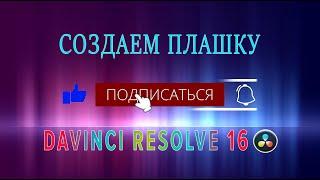 СОЗДАЕМ ПЛАШКУ

ПОДПИСАТЬСЯ

DAVINCI RESOLVE 16